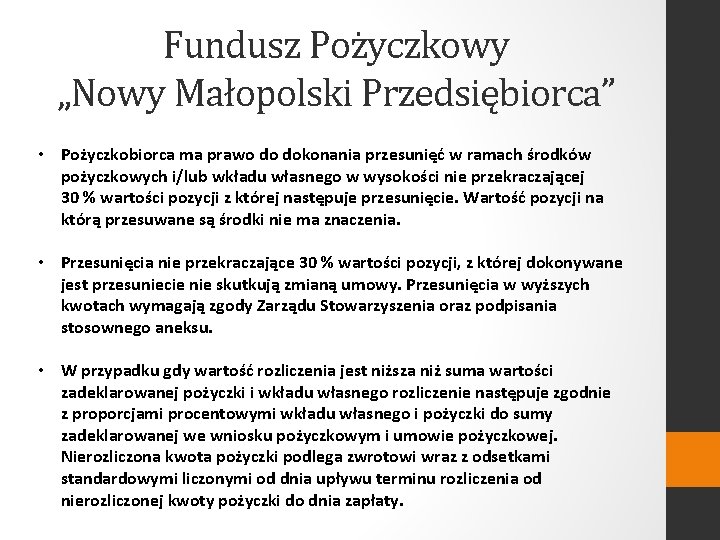 Fundusz Pożyczkowy
„Nowy Małopolski Przedsiębiorca”

• Pożyczkobiorca ma prawo do dokonania przesunięć w ramach środków pożyczkowych i/lub wkładu własnego w wysokości nie przekraczającej 30 % wartości pozycji z której następuje przesunięcie. Wartość pozycji na którą przesuwane są środki nie ma znaczenia.

• Przesunięcia nie przekraczające 30 % wartości pozycji, z której dokonywane jest przesuniecie nie skutkują zmianą umowy. Przesunięcia w wyższych kwotach wymagają zgody Zarządu Stowarzyszenia oraz podpisania stosownego aneksu.

• W przypadku gdy wartość rozliczenia jest niższa niż suma wartości zadeklarowanej pożyczki i wkładu własnego rozliczenie następuje zgodnie z proporcjami procentowymi wkładu własnego i pożyczki do sumy zadeklarowanej we wniosku pożyczkowym i umowie pożyczkowej. Nierozliczona kwota pożyczki podlega zwrotowi wraz z odsetkami standardowymi liczonymi od dnia upływu terminu rozliczenia od nierozliczonej kwoty pożyczki do dnia zapłaty.